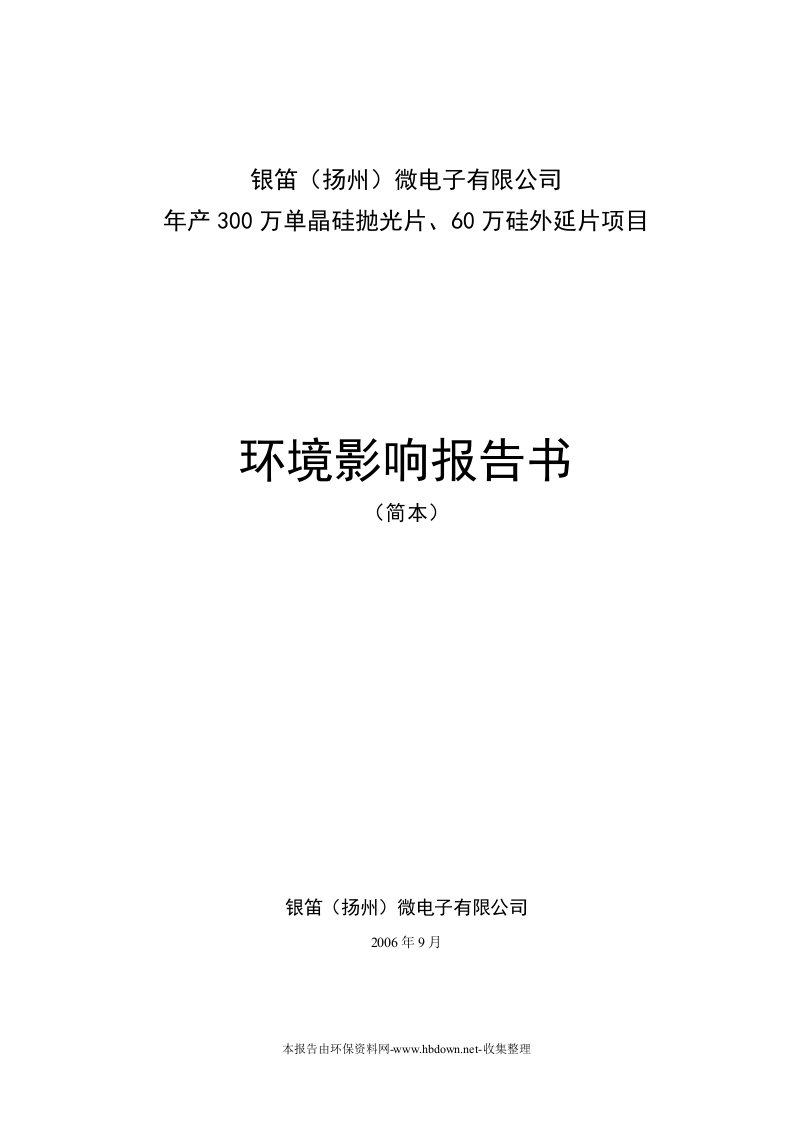 银笛（扬州）微电子有限公司
年产 300 万单晶硅抛光片、60 万硅外延片项目

环境影响报告书
（简本）

银笛（扬州）微电子有限公司
2006 年 9 月

本报告由环保资料网-www.hbdown.net-收集整理